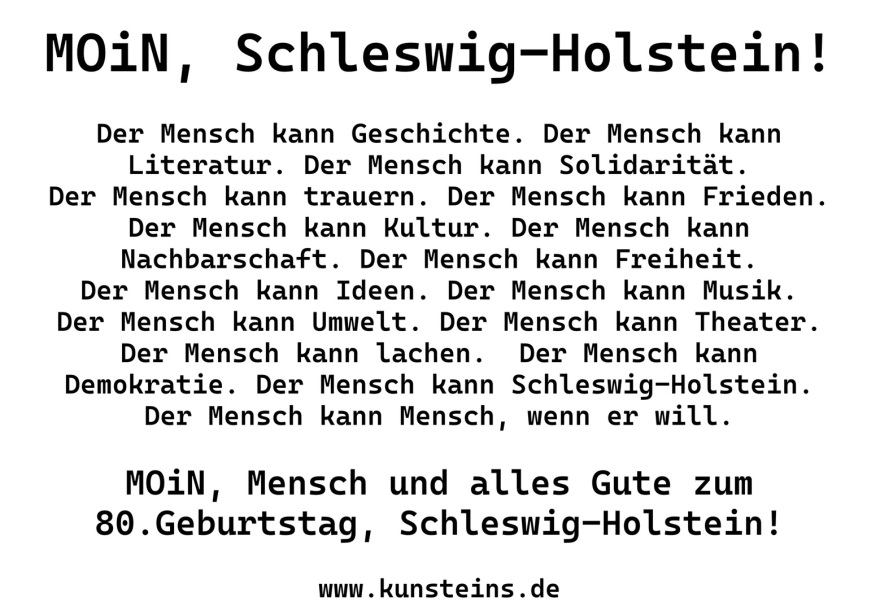 MOiN, Schleswig-Holstein!

Der Mensch kann Geschichte. Der Mensch kann Literatur. Der Mensch kann Solidarität. Der Mensch kann trauern. Der Mensch kann Frieden. Der Mensch kann Kultur. Der Mensch kann Nachbarschaft. Der Mensch kann Freiheit. Der Mensch kann Ideen. Der Mensch kann Musik. Der Mensch kann Umwelt. Der Mensch kann Theater. Der Mensch kann lachen. Der Mensch kann Demokratie. Der Mensch kann Schleswig-Holstein. Der Mensch kann Mensch, wenn er will.

MOiN, Mensch und alles Gute zum 80.Geburtstag, Schleswig-Holstein!

www.kunsteins.de